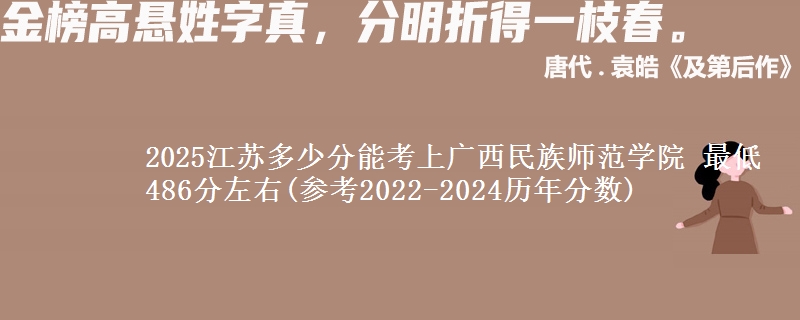 金榜高悬姓字真，分明折得一枝春。

唐代．袁皓《及第后作》

2025江苏多少分能考上广西民族师范学院 最低486分左右(参考2022-2024历年分数)